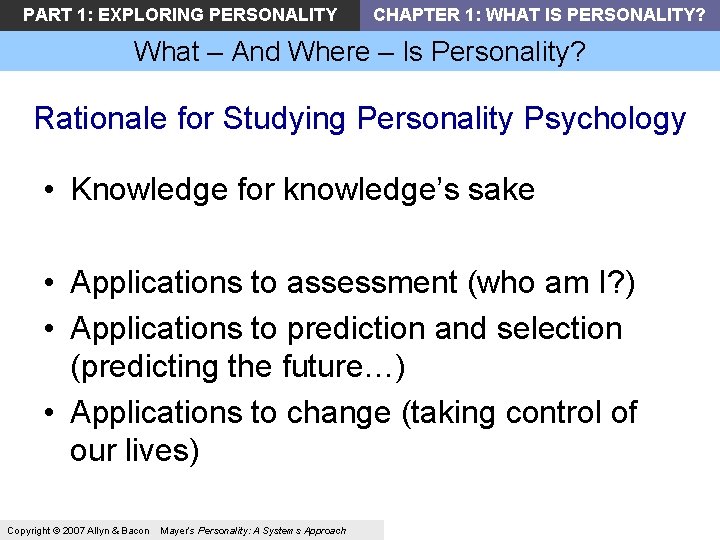 PART 1: EXPLORING PERSONALITY
CHAPTER 1: WHAT IS PERSONALITY?

What – And Where – Is Personality?

Rationale for Studying Personality Psychology

• Knowledge for knowledge's sake

• Applications to assessment (who am I?)
• Applications to prediction and selection (predicting the future…)
• Applications to change (taking control of our lives)

Copyright © 2007 Allyn & Bacon Mayer's Personality: A Systems Approach